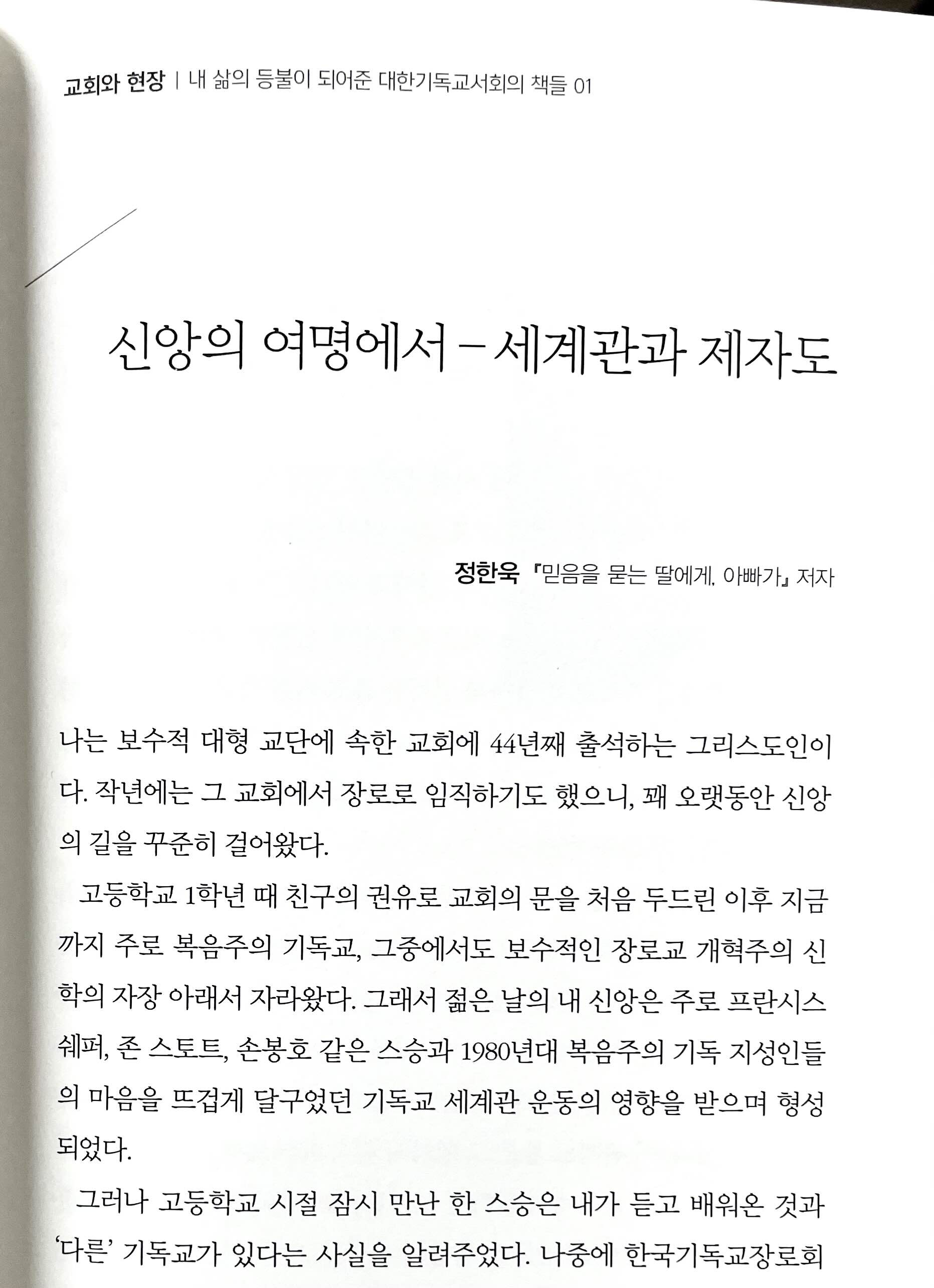 교회와 현장 | 내 삶의 등불이 되어준 대한기독교서회의 책들 01

신앙의 여명에서 – 세계관과 제자도

정한욱 『믿음을 묻는 딸에게, 아빠가』 저자

나는 보수적 대형 교단에 속한 교회에 44년째 출석하는 그리스도인이다. 작년에는 그 교회에서 장로로 임직하기도 했으니, 꽤 오랫동안 신앙의 길을 꾸준히 걸어왔다.

고등학교 1학년 때 친구의 권유로 교회의 문을 처음 두드린 이후 지금까지 주로 복음주의 기독교, 그중에서도 보수적인 장로교 개혁주의 신학의 자장 아래서 자라왔다. 그래서 젊은 날의 내 신앙은 주로 프란시스 쉐퍼, 존 스토트, 손봉호 같은 스승과 1980년대 복음주의 기독 지성인들의 마음을 뜨겁게 달구었던 기독교 세계관 운동의 영향을 받으며 형성되었다.

그러나 고등학교 시절 잠시 만난 한 스승은 내가 듣고 배워온 것과 '다른' 기독교가 있다는 사실을 알려주었다. 나중에 한국기독교장로회